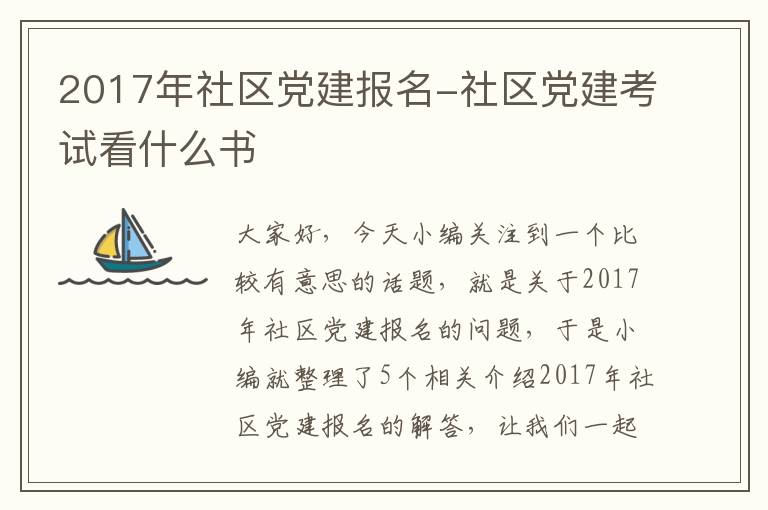 2017年社区党建报名-社区党建考试看什么书

大家好，今天小编关注到一个比较有意思的话题，就是关于2017年社区党建报名的问题，于是小编就整理了5个相关介绍2017年社区党建报名的解答，让我们一起